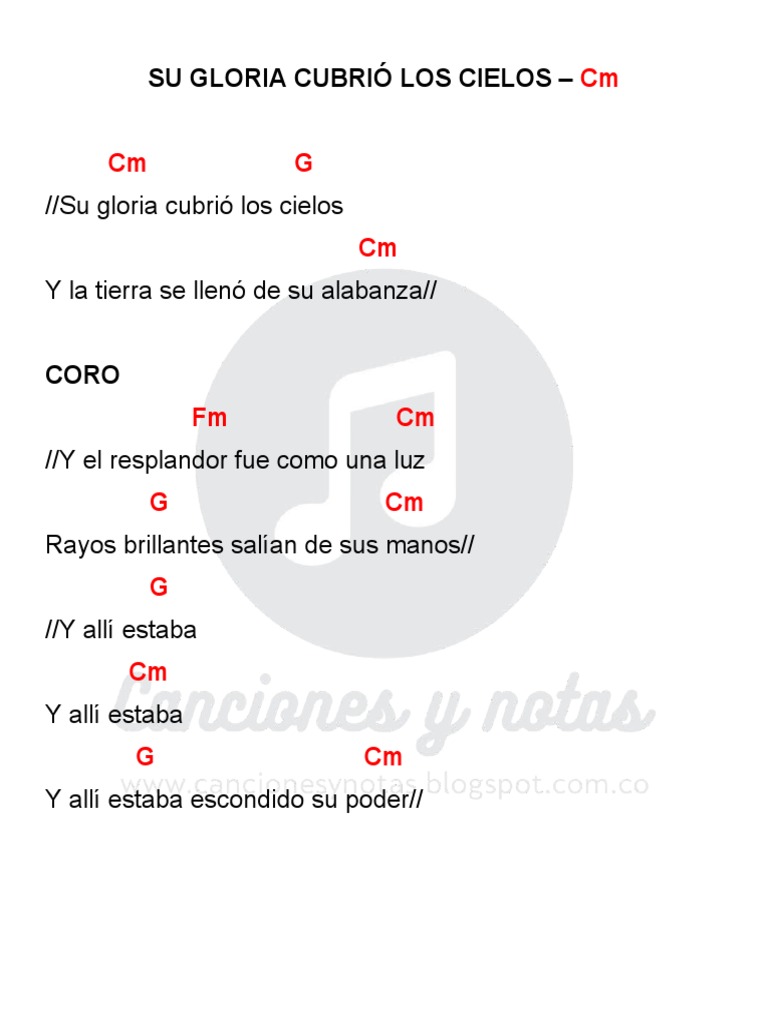 SU GLORIA CUBRIÓ LOS CIELOS – Cm

Cm G
//Su gloria cubrió los cielos
Cm
Y la tierra se llenó de su alabanza//

CORO
Fm Cm
//Y el resplandor fue como una luz
G Cm
Rayos brillantes salían de sus manos//
G
//Y allí estaba
Cm
Y allí estaba
G Cm
Y allí estaba escondido su poder//

Canciones y notas
www.cancionesynotas.blogspot.com.co